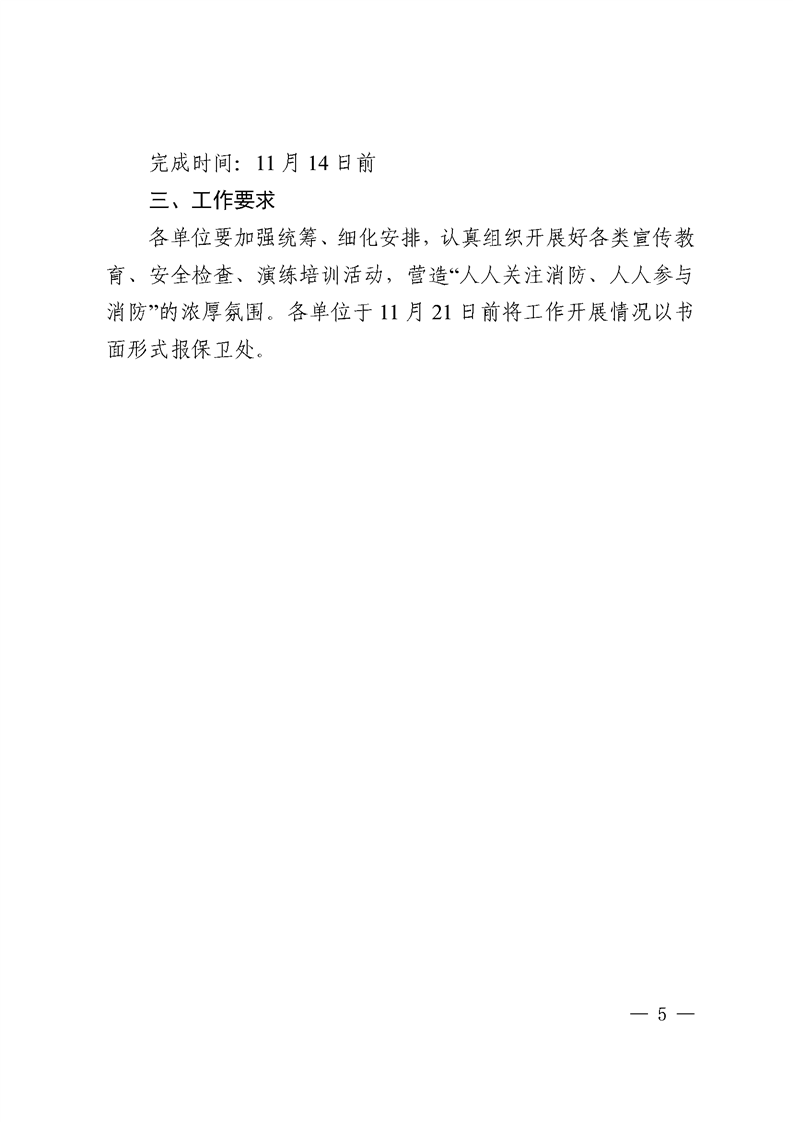 完成时间：11月14日前

三、工作要求

各单位要加强统筹、细化安排，认真组织开展好各类宣传教育、安全检查、演练培训活动，营造“人人关注消防、人人参与消防”的浓厚氛围。各单位于11月21日前将工作开展情况以书面形式报保卫处。

— 5 —